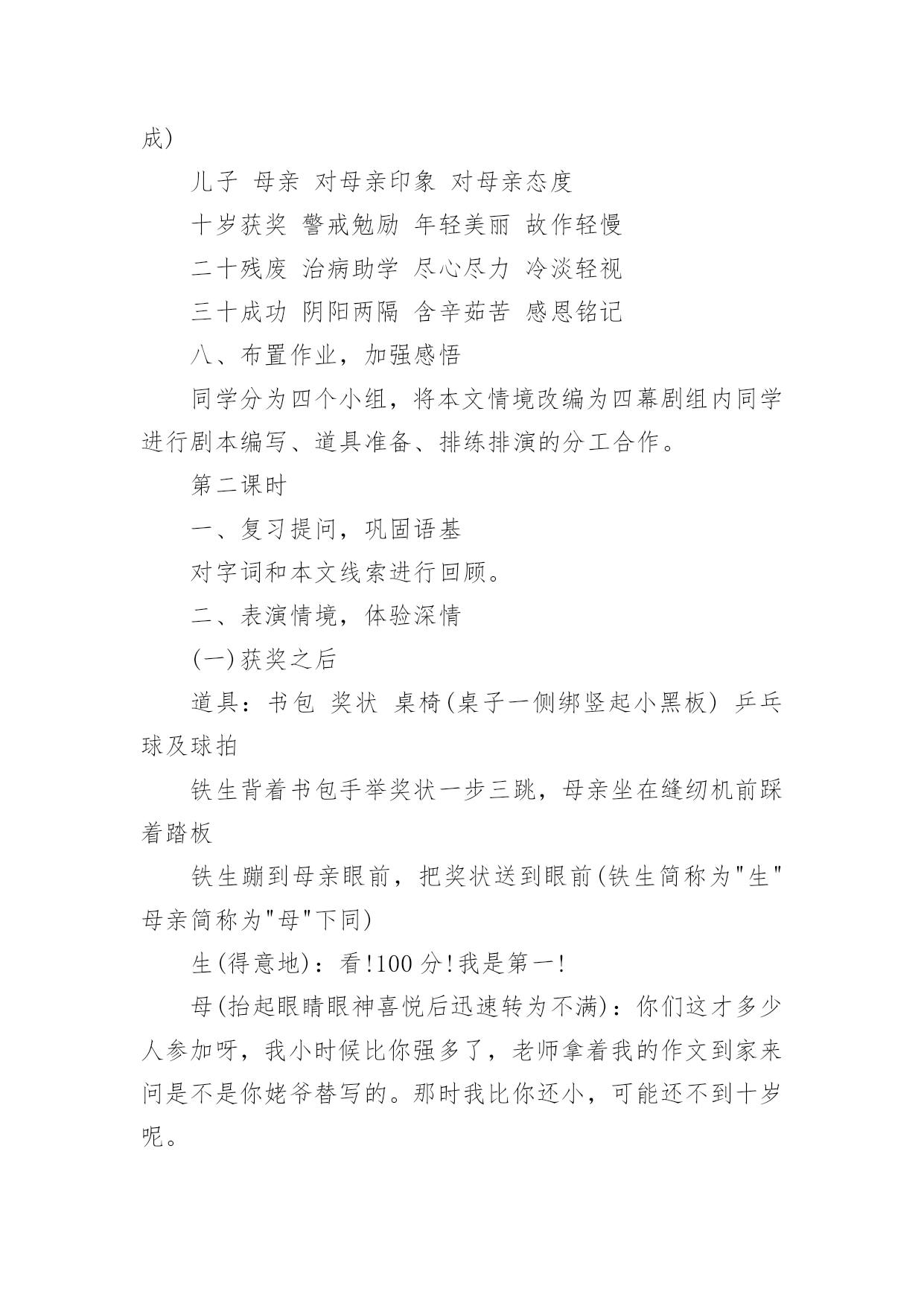 成)

儿子 母亲 对母亲印象 对母亲态度

十岁获奖 警戒勉励 年轻美丽 故作轻慢

二十残废 治病助学 尽心尽力 冷淡轻视

三十成功 阴阳两隔 含辛茹苦 感恩铭记

八、布置作业，加强感悟

同学分为四个小组，将本文情境改编为四幕剧组内同学进行剧本编写、道具准备、排练排演的分工合作。

第二课时

一、复习提问，巩固语基

对字词和本文线索进行回顾。

二、表演情境，体验深情

(一)获奖之后

道具：书包 奖状 桌椅(桌子一侧绑竖起小黑板) 乒乓球及球拍

铁生背着书包手举奖状一步三跳，母亲坐在缝纫机前踩着踏板

铁生蹦到母亲眼前，把奖状送到眼前(铁生简称为"生"母亲简称为"母"下同)

生(得意地)：看!100分!我是第一!

母(抬起眼睛眼神喜悦后迅速转为不满)：你们这才多少人参加呀，我小时候比你强多了，老师拿着我的作文到家来问是不是你姥爷替写的。那时我比你还小，可能还不到十岁呢。